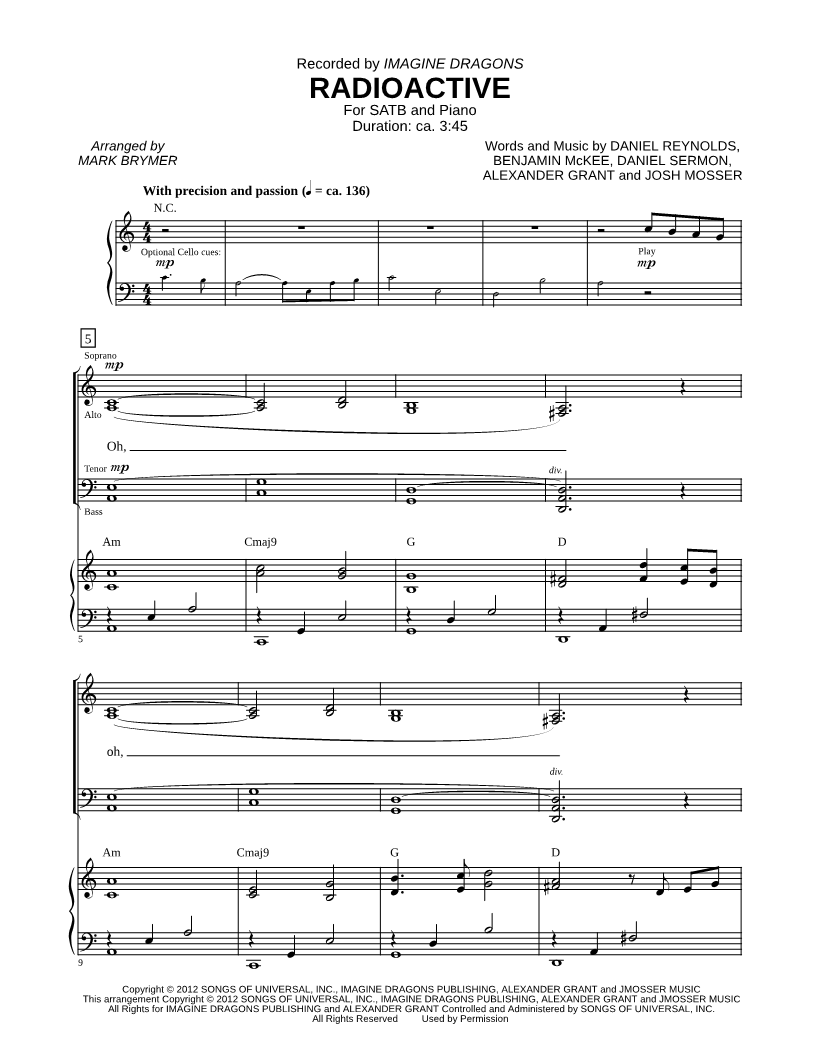 Recorded by IMAGINE DRAGONS

RADIOACTIVE

For SATB and Piano
Duration: ca. 3:45

Arranged by
MARK BRYMER

Words and Music by DANIEL REYNOLDS, BENJAMIN McKEE, DANIEL SERMON, ALEXANDER GRANT and JOSH MOSSER

With precision and passion (♩ = ca. 136)

N.C.

Optional Cello cues:
mp

Play
mp

5

Soprano
mp

Alto

Oh,

Tenor mp

div.

Bass

Am Cmaj9 G D

5

oh,

div.

Am Cmaj9 G D

9

Copyright © 2012 SONGS OF UNIVERSAL, INC., IMAGINE DRAGONS PUBLISHING, ALEXANDER GRANT and JMOSSER MUSIC
This arrangement Copyright © 2012 SONGS OF UNIVERSAL, INC., IMAGINE DRAGONS PUBLISHING, ALEXANDER GRANT and JMOSSER MUSIC
All Rights for IMAGINE DRAGONS PUBLISHING and ALEXANDER GRANT Controlled and Administered by SONGS OF UNIVERSAL, INC.
All Rights Reserved Used by Permission